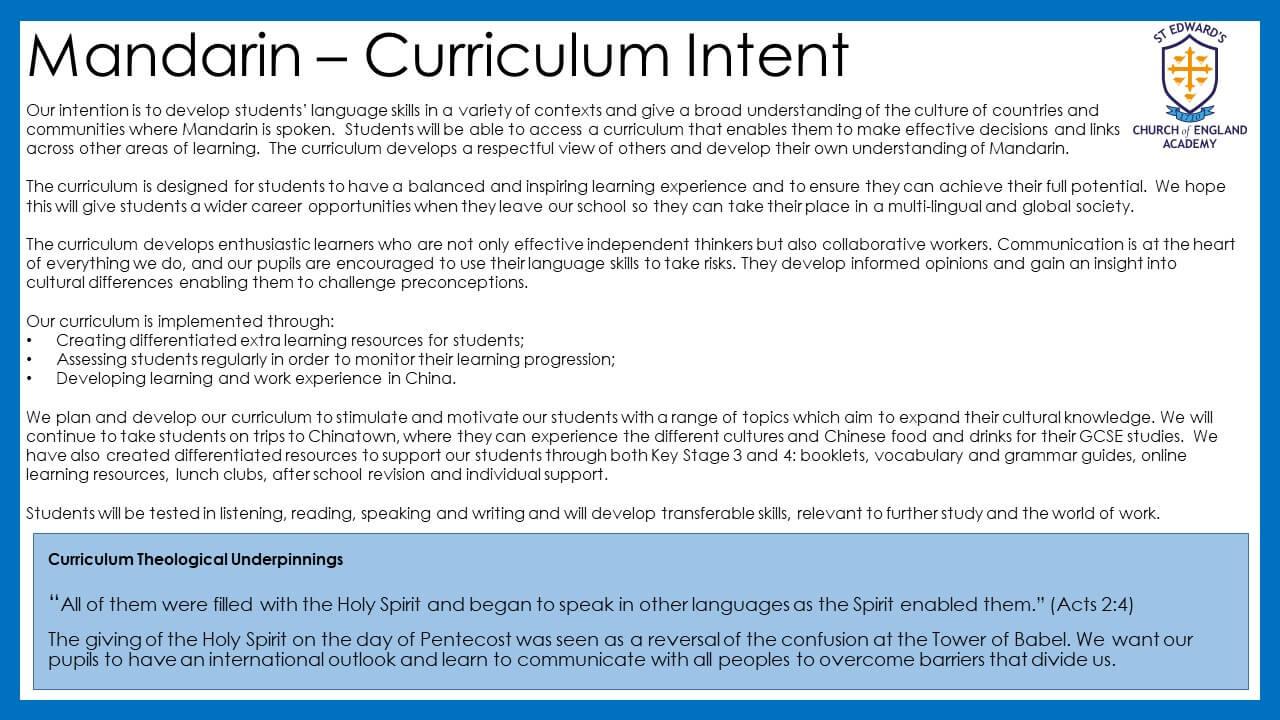 Mandarin – Curriculum Intent

ST EDWARD'S
CHURCH of ENGLAND
ACADEMY

Our intention is to develop students' language skills in a variety of contexts and give a broad understanding of the culture of countries and communities where Mandarin is spoken. Students will be able to access a curriculum that enables them to make effective decisions and links across other areas of learning. The curriculum develops a respectful view of others and develop their own understanding of Mandarin.

The curriculum is designed for students to have a balanced and inspiring learning experience and to ensure they can achieve their full potential. We hope this will give students a wider career opportunities when they leave our school so they can take their place in a multi-lingual and global society.

The curriculum develops enthusiastic learners who are not only effective independent thinkers but also collaborative workers. Communication is at the heart of everything we do, and our pupils are encouraged to use their language skills to take risks. They develop informed opinions and gain an insight into cultural differences enabling them to challenge preconceptions.

Our curriculum is implemented through:
• Creating differentiated extra learning resources for students;
• Assessing students regularly in order to monitor their learning progression;
• Developing learning and work experience in China.

We plan and develop our curriculum to stimulate and motivate our students with a range of topics which aim to expand their cultural knowledge. We will continue to take students on trips to Chinatown, where they can experience the different cultures and Chinese food and drinks for their GCSE studies. We have also created differentiated resources to support our students through both Key Stage 3 and 4: booklets, vocabulary and grammar guides, online learning resources, lunch clubs, after school revision and individual support.

Students will be tested in listening, reading, speaking and writing and will develop transferable skills, relevant to further study and the world of work.

Curriculum Theological Underpinnings

"All of them were filled with the Holy Spirit and began to speak in other languages as the Spirit enabled them." (Acts 2:4)

The giving of the Holy Spirit on the day of Pentecost was seen as a reversal of the confusion at the Tower of Babel. We want our pupils to have an international outlook and learn to communicate with all peoples to overcome barriers that divide us.